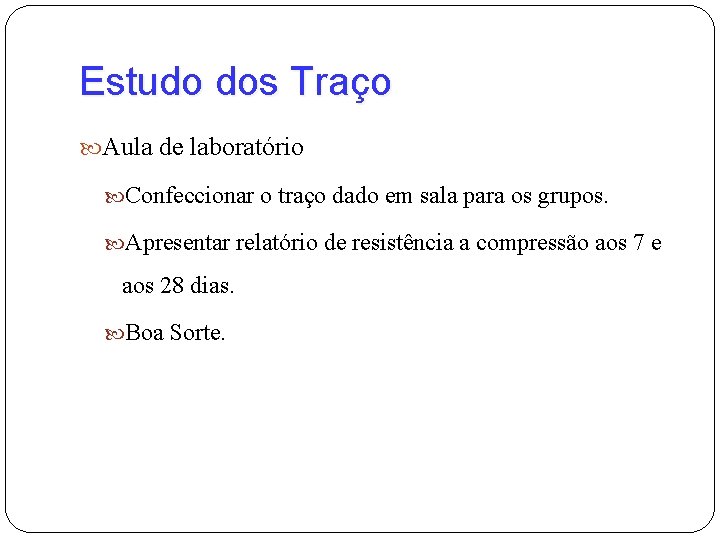 Estudo dos Traço

Aula de laboratório

Confeccionar o traço dado em sala para os grupos.

Apresentar relatório de resistência a compressão aos 7 e aos 28 dias.

Boa Sorte.